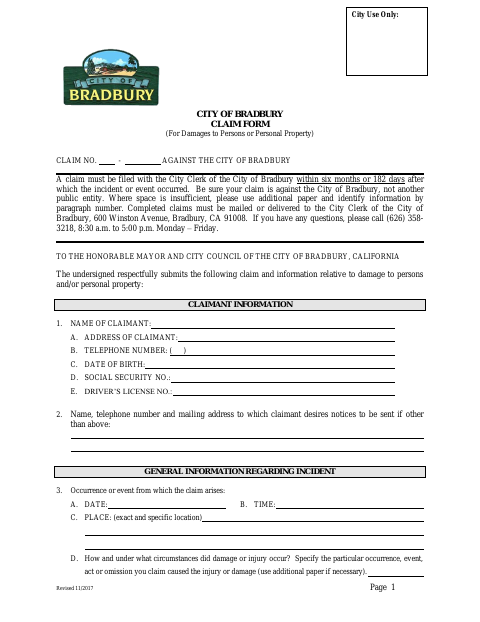 City Use Only:

CITY OF
BRADBURY

CITY OF BRADBURY
CLAIM FORM
(For Damages to Persons or Personal Property)

CLAIM NO. ____ - ________ AGAINST THE CITY OF BRADBURY

A claim must be filed with the City Clerk of the City of Bradbury within six months or 182 days after which the incident or event occurred. Be sure your claim is against the City of Bradbury, not another public entity. Where space is insufficient, please use additional paper and identify information by paragraph number. Completed claims must be mailed or delivered to the City Clerk of the City of Bradbury, 600 Winston Avenue, Bradbury, CA 91008. If you have any questions, please call (626) 358-3218, 8:30 a.m. to 5:00 p.m. Monday – Friday.

TO THE HONORABLE MAYOR AND CITY COUNCIL OF THE CITY OF BRADBURY, CALIFORNIA

The undersigned respectfully submits the following claim and information relative to damage to persons and/or personal property:

CLAIMANT INFORMATION

1. NAME OF CLAIMANT:
A. ADDRESS OF CLAIMANT:
B. TELEPHONE NUMBER: ( )
C. DATE OF BIRTH:
D. SOCIAL SECURITY NO.:
E. DRIVER'S LICENSE NO.:

2. Name, telephone number and mailing address to which claimant desires notices to be sent if other than above:

GENERAL INFORMATION REGARDING INCIDENT

3. Occurrence or event from which the claim arises:
A. DATE: B. TIME:
C. PLACE: (exact and specific location)

D. How and under what circumstances did damage or injury occur? Specify the particular occurrence, event, act or omission you claim caused the injury or damage (use additional paper if necessary).

Revised 11/2017

Page 1